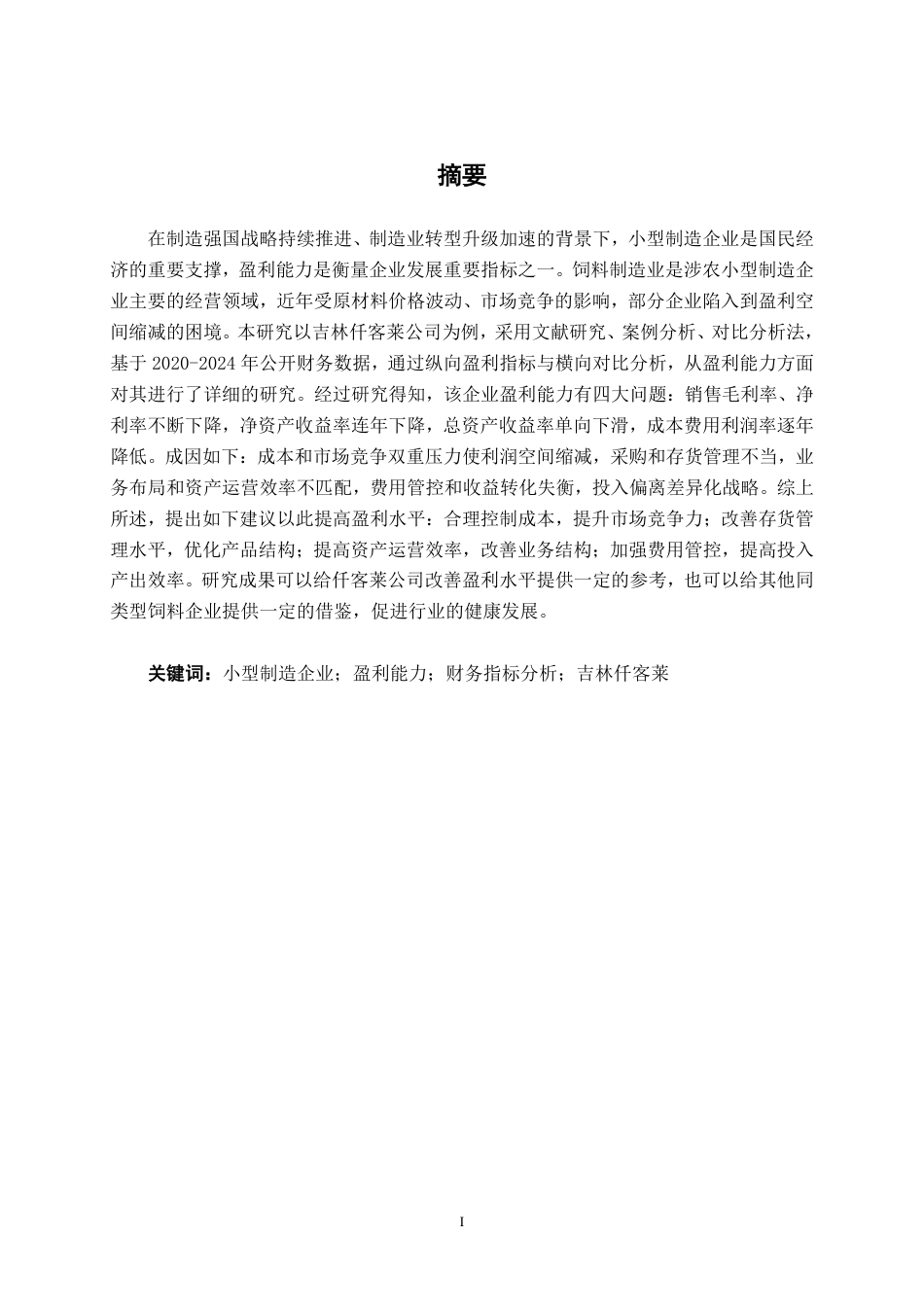 摘要

在制造强国战略持续推进、制造业转型升级加速的背景下，小型制造企业是国民经济的重要支撑，盈利能力是衡量企业发展重要指标之一。饲料制造业是涉农小型制造企业主要的经营领域，近年受原材料价格波动、市场竞争的影响，部分企业陷入到盈利空间缩减的困境。本研究以吉林仟客莱公司为例，采用文献研究、案例分析、对比分析法，基于 2020-2024 年公开财务数据，通过纵向盈利指标与横向对比分析，从盈利能力方面对其进行了详细的研究。经过研究得知，该企业盈利能力有四大问题：销售毛利率、净利率不断下降，净资产收益率连年下降，总资产收益率单向下滑，成本费用利润率逐年降低。成因如下：成本和市场竞争双重压力使利润空间缩减，采购和存货管理不当，业务布局和资产运营效率不匹配，费用管控和收益转化失衡，投入偏离差异化战略。综上所述，提出如下建议以此提高盈利水平：合理控制成本，提升市场竞争力；改善存货管理水平，优化产品结构；提高资产运营效率，改善业务结构；加强费用管控，提高投入产出效率。研究成果可以给仟客莱公司改善盈利水平提供一定的参考，也可以给其他同类型饲料企业提供一定的借鉴，促进行业的健康发展。

关键词：小型制造企业；盈利能力；财务指标分析；吉林仟客莱

I